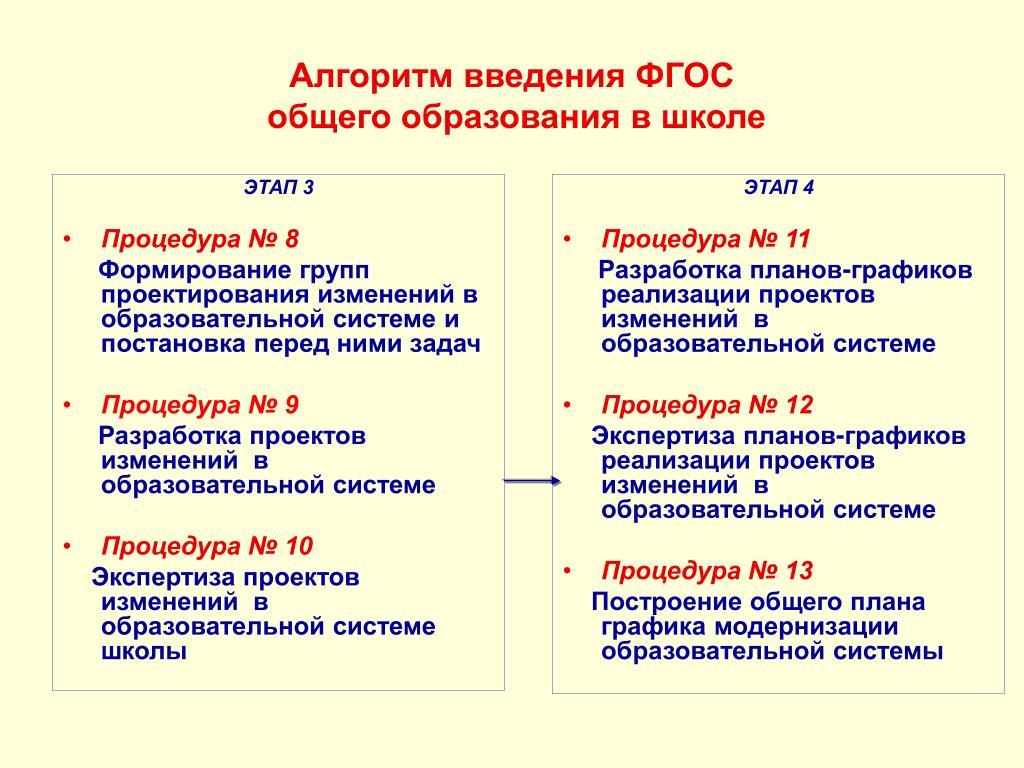 Алгоритм введения ФГОС
общего образования в школе

ЭТАП 3

• Процедура № 8

Формирование групп проектирования изменений в образовательной системе и постановка перед ними задач

• Процедура № 9

Разработка проектов изменений в образовательной системе

• Процедура № 10

Экспертиза проектов изменений в образовательной системе школы

ЭТАП 4

• Процедура № 11

Разработка планов-графиков реализации проектов изменений в образовательной системе

• Процедура № 12

Экспертиза планов-графиков реализации проектов изменений в образовательной системе

• Процедура № 13

Построение общего плана графика модернизации образовательной системы